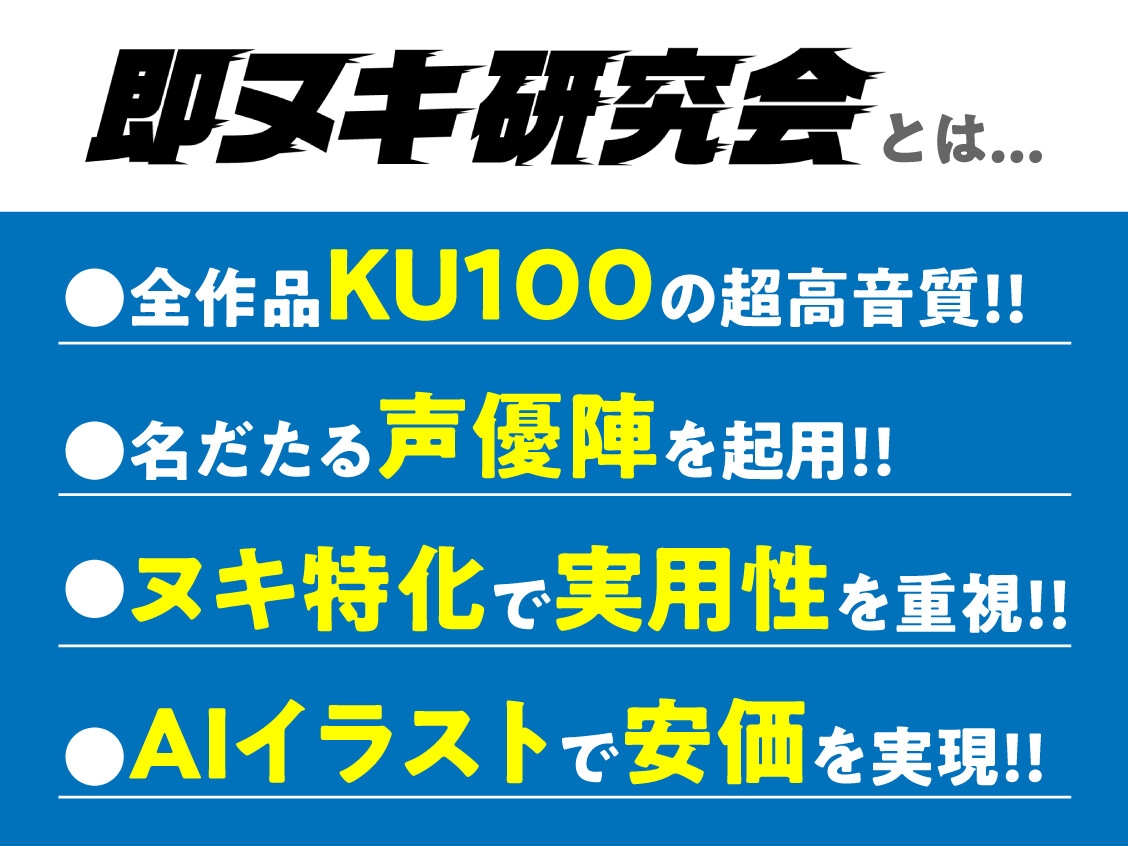 即ヌキ研究会とは...

●全作品KU100の超高音質!!

●名だたる声優陣を起用!!

●ヌキ特化で実用性を重視!!

●AIイラストで安価を実現!!